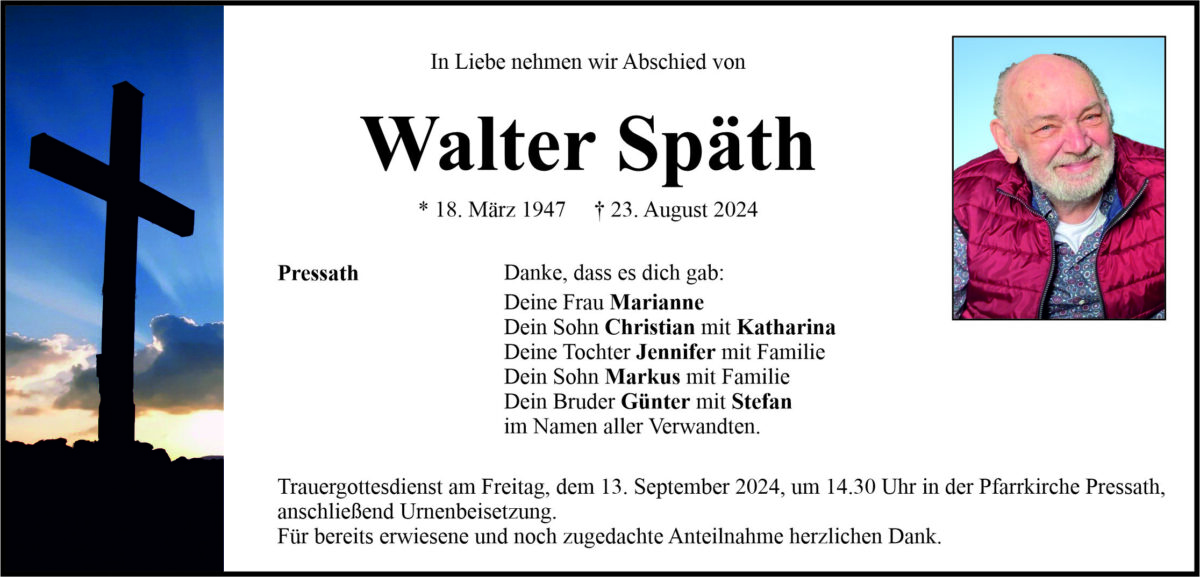 In Liebe nehmen wir Abschied von

Walter Späth

* 18. März 1947 † 23. August 2024

Pressath

Danke, dass es dich gab:
Deine Frau Marianne
Dein Sohn Christian mit Katharina
Deine Tochter Jennifer mit Familie
Dein Sohn Markus mit Familie
Dein Bruder Günter mit Stefan
im Namen aller Verwandten.

Trauergottesdienst am Freitag, dem 13. September 2024, um 14.30 Uhr in der Pfarrkirche Pressath, anschließend Urnenbeisetzung.
Für bereits erwiesene und noch zugedachte Anteilnahme herzlichen Dank.